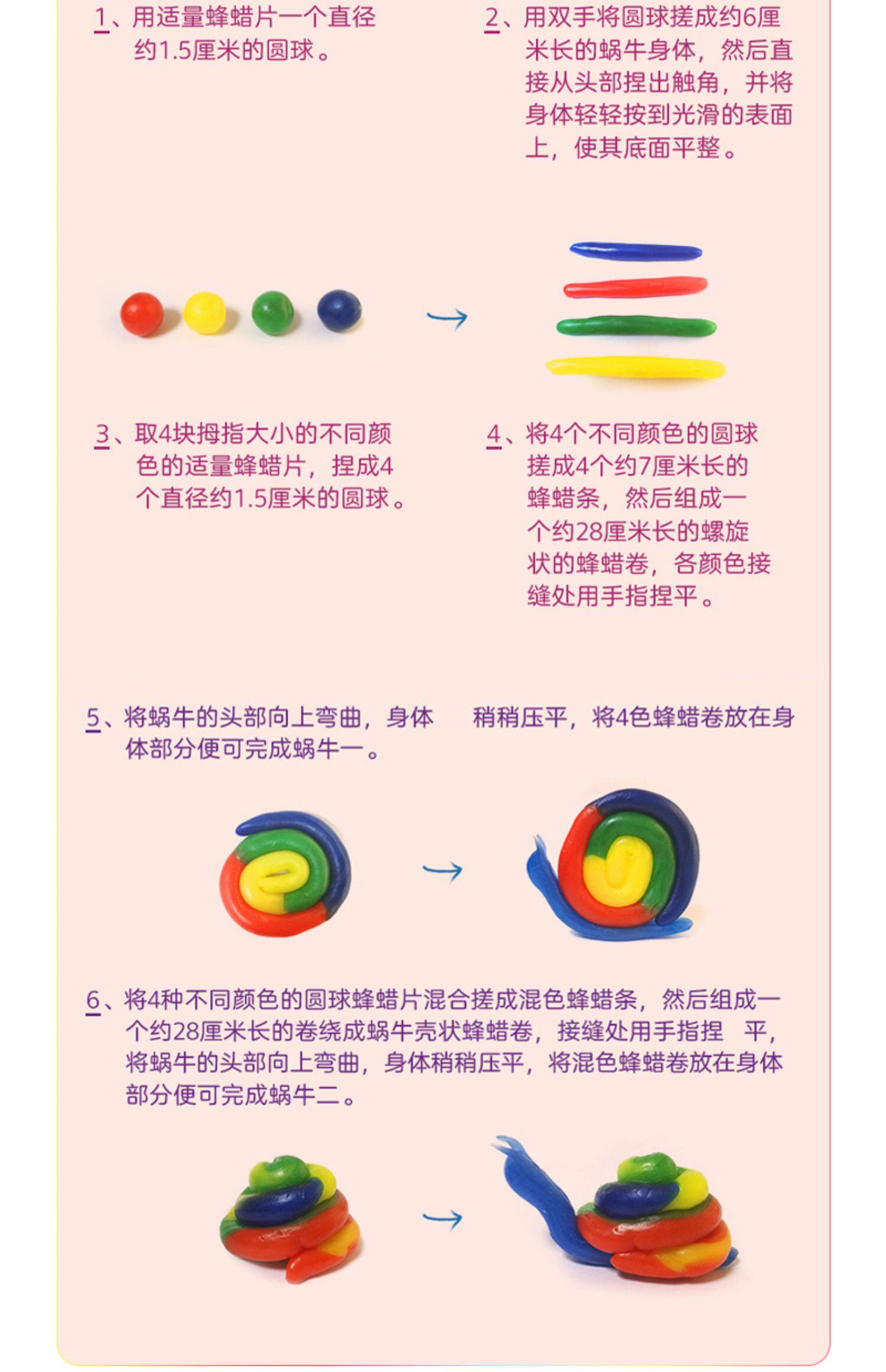 1、用适量蜂蜡片一个直径约1.5厘米的圆球。

2、用双手将圆球搓成约6厘米长的蜗牛身体，然后直接从头部捏出触角，并将身体轻轻按到光滑的表面上，使其底面平整。

3、取4块拇指大小的不同颜色的适量蜂蜡片，捏成4个直径约1.5厘米的圆球。

4、将4个不同颜色的圆球搓成4个约7厘米长的蜂蜡条，然后组成一个约28厘米长的螺旋状的蜂蜡卷，各颜色接缝处用手指捏平。

5、将蜗牛的头部向上弯曲，身体　稍稍压平，将4色蜂蜡卷放在身体部分便可完成蜗牛一。

6、将4种不同颜色的圆球蜂蜡片混合搓成混色蜂蜡条，然后组成一个约28厘米长的卷绕成蜗牛壳状蜂蜡卷，接缝处用手指捏　平，将蜗牛的头部向上弯曲，身体稍稍压平，将混色蜂蜡卷放在身体部分便可完成蜗牛二。